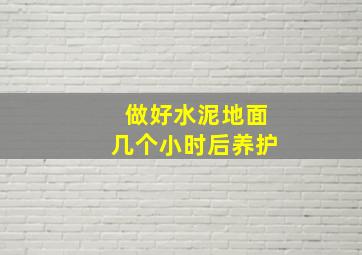 做好水泥地面
几个小时后养护